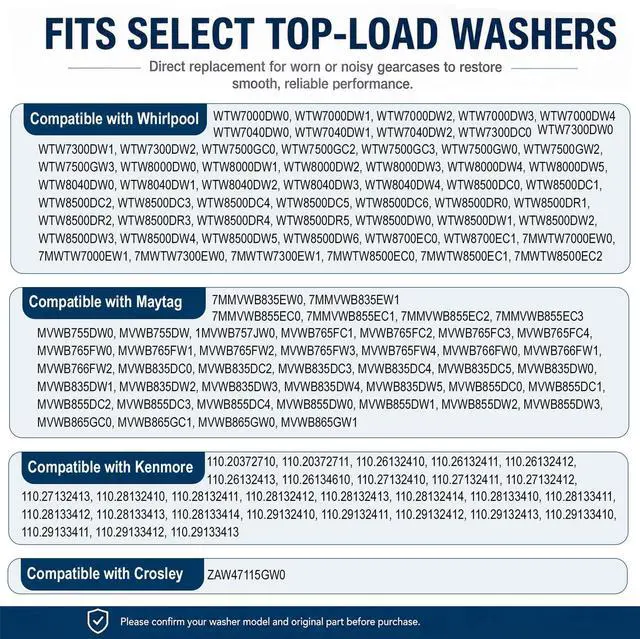 FITS SELECT TOP-LOAD WASHERS

Direct replacement for worn or noisy gearcases to restore smooth, reliable performance.

Compatible with Whirlpool

WTW7000DW0, WTW7000DW1, WTW7000DW2, WTW7000DW3, WTW7000DW4 WTW7040DW0, WTW7040DW1, WTW7040DW2, WTW7300DC0 WTW7300DW0 WTW7300DW1, WTW7300DW2, WTW7500GC0, WTW7500GC2, WTW7500GC3, WTW7500GW0, WTW7500GW2, WTW7500GW3, WTW8000DW0, WTW8000DW1, WTW8000DW2, WTW8000DW3, WTW8000DW4, WTW8000DW5, WTW8040DW0, WTW8040DW1, WTW8040DW2, WTW8040DW3, WTW8040DW4, WTW8500DC0, WTW8500DC1, WTW8500DC2, WTW8500DC3, WTW8500DC4, WTW8500DC5, WTW8500DC6, WTW8500DR0, WTW8500DR1, WTW8500DR2, WTW8500DR3, WTW8500DR4, WTW8500DR5, WTW8500DW0, WTW8500DW1, WTW8500DW2, WTW8500DW3, WTW8500DW4, WTW8500DW5, WTW8500DW6, WTW8700EC0, WTW8700EC1, 7MWTW7000EW0, 7MWTW7000EW1, 7MWTW7300EW0, 7MWTW7300EW1, 7MWTW8500EC0, 7MWTW8500EC1, 7MWTW8500EC2

Compatible with Maytag

7MMVWB835EW0, 7MMVWB835EW1 7MMVWB855EC0, 7MMVWB855EC1, 7MMVWB855EC2, 7MMVWB855EC3 MVWB755DW0, MVWB755DW, 1MVWB757JW0, MVWB765FC1, MVWB765FC2, MVWB765FC3, MVWB765FC4, MVWB765FW0, MVWB765FW1, MVWB765FW2, MVWB765FW3, MVWB765FW4, MVWB766FW0, MVWB766FW1, MVWB766FW2, MVWB835DC0, MVWB835DC2, MVWB835DC3, MVWB835DC4, MVWB835DC5, MVWB835DW0, MVWB835DW1, MVWB835DW2, MVWB835DW3, MVWB835DW4, MVWB835DW5, MVWB855DC0, MVWB855DC1, MVWB855DC2, MVWB855DC3, MVWB855DC4, MVWB855DW0, MVWB855DW1, MVWB855DW2, MVWB855DW3, MVWB865GC0, MVWB865GC1, MVWB865GW0, MVWB865GW1

Compatible with Kenmore

110.20372710, 110.20372711, 110.26132410, 110.26132411, 110.26132412, 110.26132413, 110.26134610, 110.27132410, 110.27132411, 110.27132412, 110.27132413, 110.28132410, 110.28132411, 110.28132412, 110.28132413, 110.28132414, 110.28133410, 110.28133411, 110.28133412, 110.28133413, 110.28133414, 110.29132410, 110.29132411, 110.29132412, 110.29132413, 110.29133410, 110.29133411, 110.29133412, 110.29133413

Compatible with Crosley

ZAW47115GW0

Please confirm your washer model and original part before purchase.